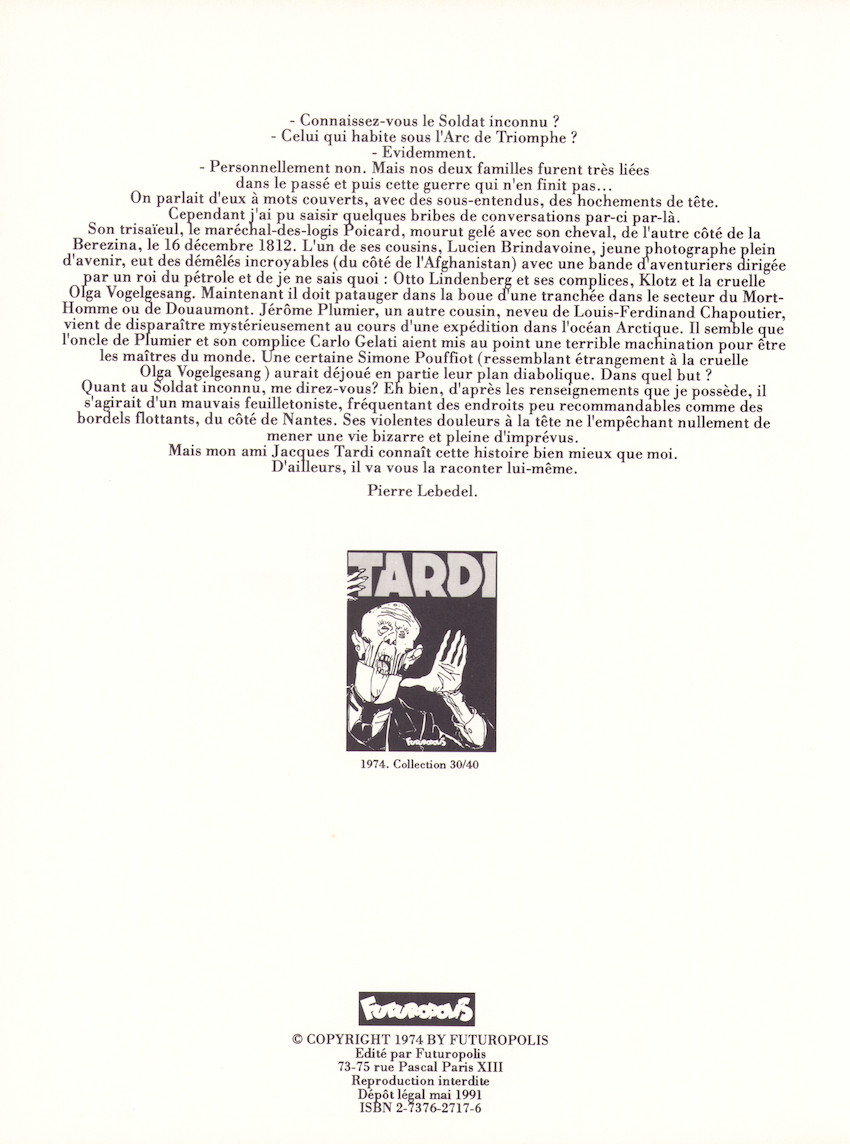 - Connaissez-vous le Soldat inconnu ?
- Celui qui habite sous l'Arc de Triomphe ?
- Evidemment.
- Personnellement non. Mais nos deux familles furent très liées dans le passé et puis cette guerre qui n'en finit pas...
On parlait d'eux à mots couverts, avec des sous-entendus, des hochements de tête.
Cependant j'ai pu saisir quelques bribes de conversations par-ci par-là.
Son trisaïeul, le maréchal-des-logis Poicard, mourut gelé avec son cheval, de l'autre côté de la Berezina, le 16 décembre 1812. L'un de ses cousins, Lucien Brindavoine, jeune photographe plein d'avenir, eut des démêlés incroyables (du côté de l'Afghanistan) avec une bande d'aventuriers dirigée par un roi du pétrole et de je ne sais quoi : Otto Lindenberg et ses complices, Klotz et la cruelle Olga Vogelgesang. Maintenant il doit patauger dans la boue d'une tranchée dans le secteur du Mort-Homme ou de Douaumont. Jérôme Plumier, un autre cousin, neveu de Louis-Ferdinand Chapoutier, vient de disparaître mystérieusement au cours d'une expédition dans l'océan Arctique. Il semble que l'oncle de Plumier et son complice Carlo Gelati aient mis au point une terrible machination pour être les maîtres du monde. Une certaine Simone Pouffiot (ressemblant étrangement à la cruelle Olga Vogelgesang ) aurait déjoué en partie leur plan diabolique. Dans quel but ?
Quant au Soldat inconnu, me direz-vous? Eh bien, d'après les renseignements que je possède, il s'agirait d'un mauvais feuilletoniste, fréquentant des endroits peu recommandables comme des bordels flottants, du côté de Nantes. Ses violentes douleurs à la tête ne l'empêchant nullement de mener une vie bizarre et pleine d'imprévus.
Mais mon ami Jacques Tardi connaît cette histoire bien mieux que moi.
D'ailleurs, il va vous la raconter lui-même.

Pierre Lebedel.

TARDI

FUTUROPOLIS

1974. Collection 30/40

FUTUROPOLIS

© COPYRIGHT 1974 BY FUTUROPOLIS
Edité par Futuropolis
73-75 rue Pascal Paris XIII
Reproduction interdite
Dépôt légal mai 1991
ISBN 2-7376-2717-6